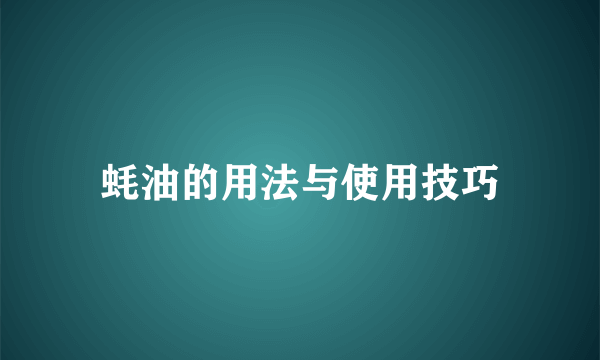 蚝油的用法与使用技巧